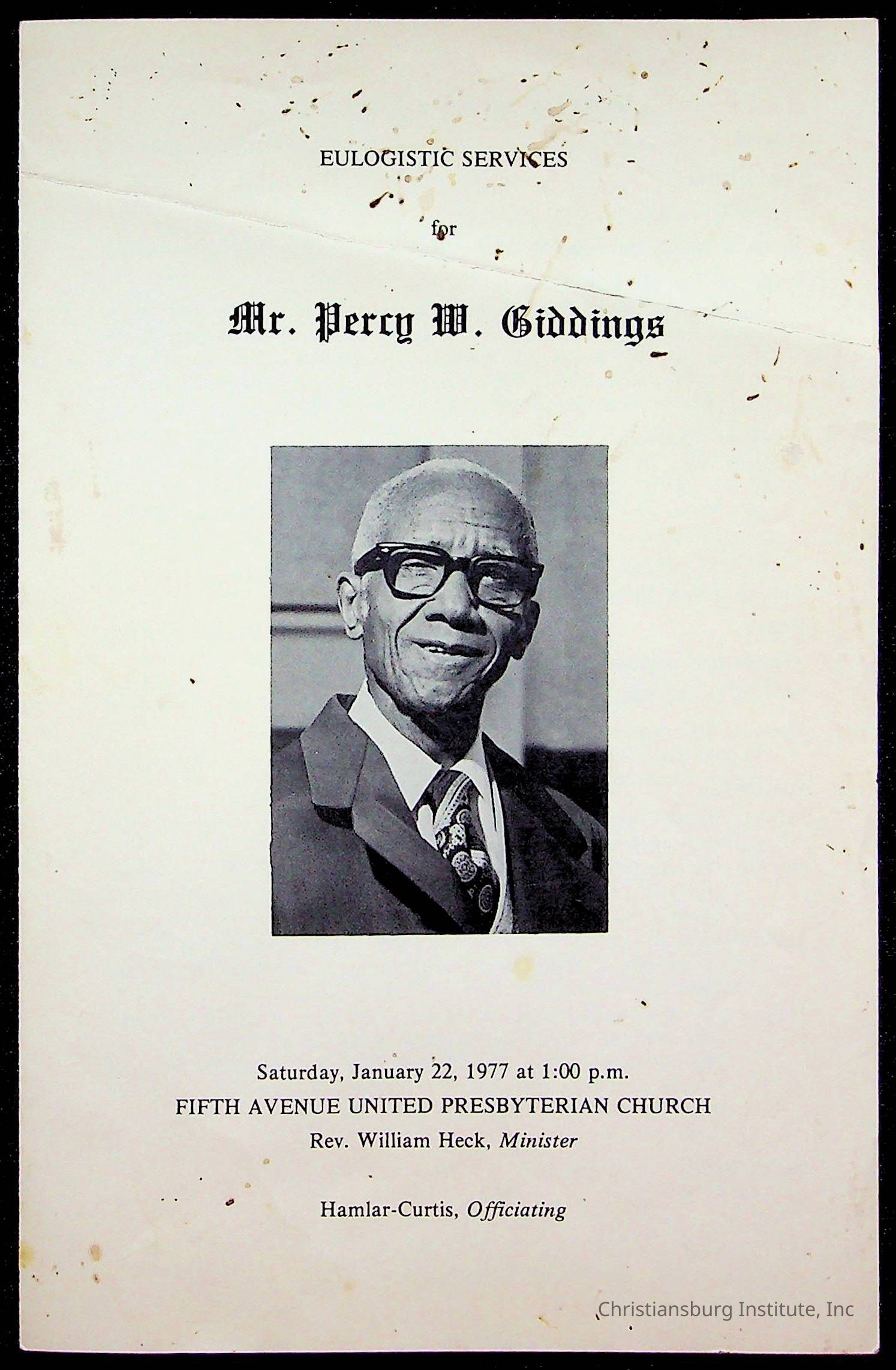 EULOGISTIC SERVICES

for

Mr. Percy W. Giddings

Saturday, January 22, 1977 at 1:00 p.m.
FIFTH AVENUE UNITED PRESBYTERIAN CHURCH
Rev. William Heck, Minister

Hamlar-Curtis, Officiating

Christiansburg Institute, Inc